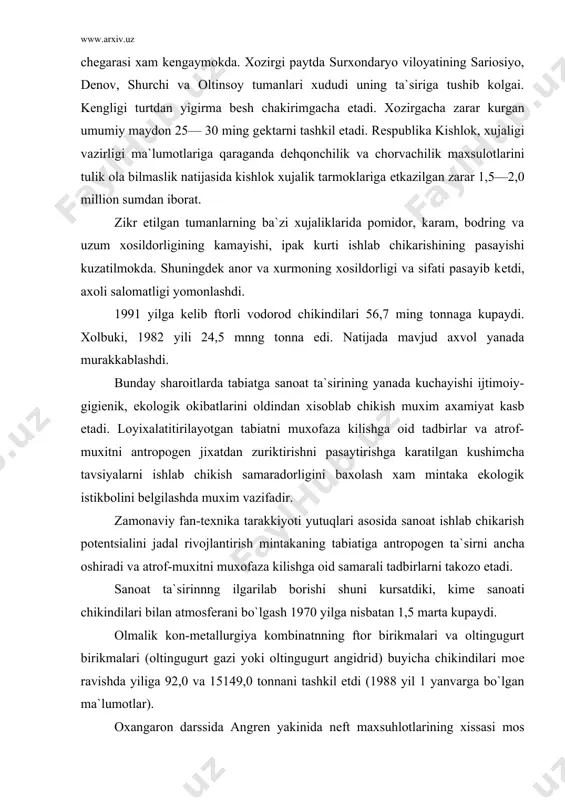 www.arxiv.uz

chegarasi xam kengaymokda. Xozirgi paytda Surxondaryo viloyatining Sariosiyo, Denov, Shurchi va Oltinsoy tumanlari xududi uning ta`siriga tushib kolgai. Kengligi turtdan yigirma besh chakirimgacha etadi. Xozirgacha zarar kurgan umumiy maydon 25— 30 ming gektarni tashkil etadi. Respublika Kishlok, xujaligi vazirligi ma`lumotlariga qaraganda dehqonchilik va chorvachilik maxsulotlarini tulik ola bilmaslik natijasida kishlok xujalik tarmoklariga etkazilgan zarar 1,5—2,0 million sumdan iborat.

Zikr etilgan tumanlarning ba`zi xujaliklarida pomidor, karam, bodring va uzum xosildorligining kamayishi, ipak kurti ishlab chikarishining pasayishi kuzatilmokda. Shuningdek anor va xurmoning xosildorligi va sifati pasayib ketdi, axoli salomatligi yomonlashdi.

1991 yilga kelib ftorli vodorod chikindilari 56,7 ming tonnaga kupaydi. Xolbuki, 1982 yili 24,5 mnng tonna edi. Natijada mavjud axvol yanada murakkablashdi.

Bunday sharoitlarda tabiatga sanoat ta`sirining yanada kuchayishi ijtimoiy-gigienik, ekologik okibatlarini oldindan xisoblab chikish muxim axamiyat kasb etadi. Loyixalatitirilayotgan tabiatni muxofaza kilishga oid tadbirlar va atrof-muxitni antropogen jixatdan zuriktirishni pasaytirishga karatilgan kushimcha tavsiyalarni ishlab chikish samaradorligini baxolash xam mintaka ekologik istikbolini belgilashda muxim vazifadir.

Zamonaviy fan-texnika tarakkiyoti yutuqlari asosida sanoat ishlab chikarish potentsialini jadal rivojlantirish mintakaning tabiatiga antropogen ta`sirni ancha oshiradi va atrof-muxitni muxofaza kilishga oid samarali tadbirlarni takozo etadi.

Sanoat ta`sirinnng ilgarilab borishi shuni kursatdiki, kime sanoati chikindilari bilan atmosferani bo`lgash 1970 yilga nisbatan 1,5 marta kupaydi.

Olmalik kon-metallurgiya kombinatnning ftor birikmalari va oltingugurt birikmalari (oltingugurt gazi yoki oltingugurt angidrid) buyicha chikindilari moe ravishda yiliga 92,0 va 15149,0 tonnani tashkil etdi (1988 yil 1 yanvarga bo`lgan ma`lumotlar).

Oxangaron darssida Angren yakinida neft maxsuhlotlarining xissasi mos